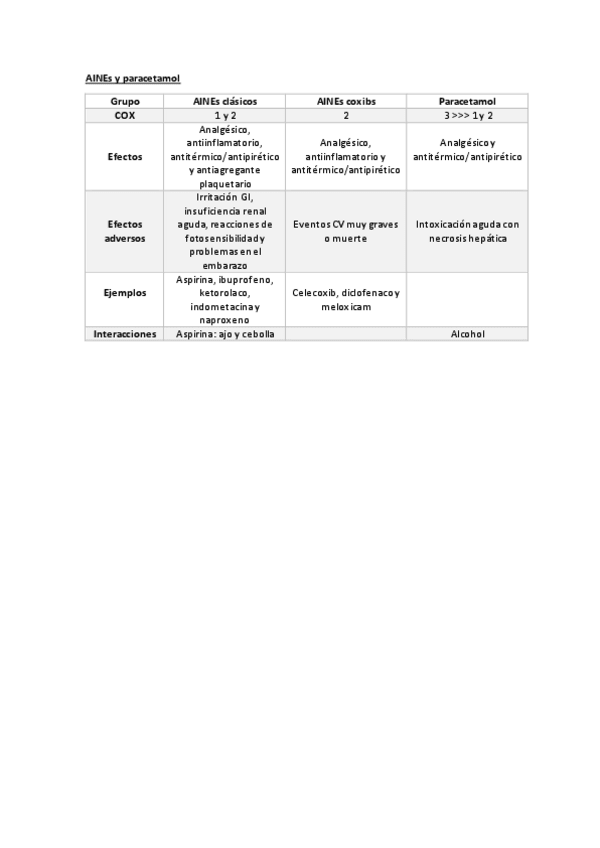 AINEs y paracetamol

| Grupo | AINEs clásicos | AINEs coxibs | Paracetamol |
|---|---|---|---|
| COX | 1 y 2 | 2 | 3 >>> 1 y 2 |
| Efectos | Analgésico, antiinflamatorio, antitérmico/antipirético y antiagregante plaquetario | Analgésico, antiinflamatorio y antitérmico/antipirético | Analgésico y antitérmico/antipirético |
| Efectos adversos | Irritación GI, insuficiencia renal aguda, reacciones de fotosensibilidad y problemas en el embarazo | Eventos CV muy graves o muerte | Intoxicación aguda con necrosis hepática |
| Ejemplos | Aspirina, ibuprofeno, ketorolaco, indometacina y naproxeno | Celecoxib, diclofenaco y meloxicam | |
| Interacciones | Aspirina: ajo y cebolla | | Alcohol |